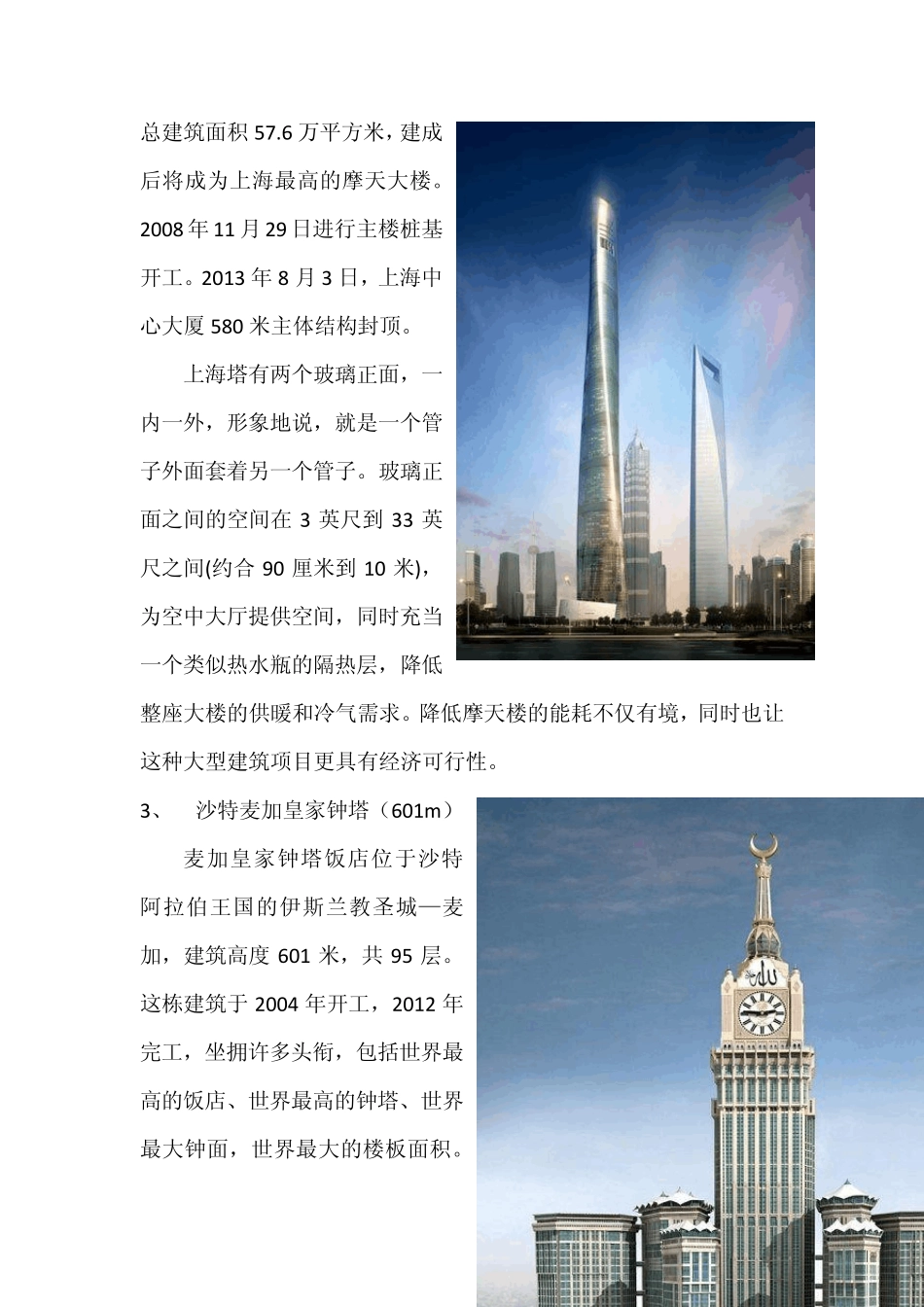 总建筑面积 57.6 万平方米，建成后将成为上海最高的摩天大楼。2008 年 11 月 29 日进行主楼桩基开工。2013 年 8 月 3 日，上海中心大厦 580 米主体结构封顶。

上海塔有两个玻璃正面，一内一外，形象地说，就是一个管子外面套着另一个管子。玻璃正面之间的空间在 3 英尺到 33 英尺之间(约合 90 厘米到 10 米)，为空中大厅提供空间，同时充当一个类似热水瓶的隔热层，降低整座大楼的供暖和冷气需求。降低摩天楼的能耗不仅有境，同时也让这种大型建筑项目更具有经济可行性。

3、　沙特麦加皇家钟塔（601m）

麦加皇家钟塔饭店位于沙特阿拉伯王国的伊斯兰教圣城—麦加，建筑高度 601 米，共 95 层。这栋建筑于 2004 年开工，2012 年完工，坐拥许多头衔，包括世界最高的饭店、世界最高的钟塔、世界最大钟面，世界最大的楼板面积。